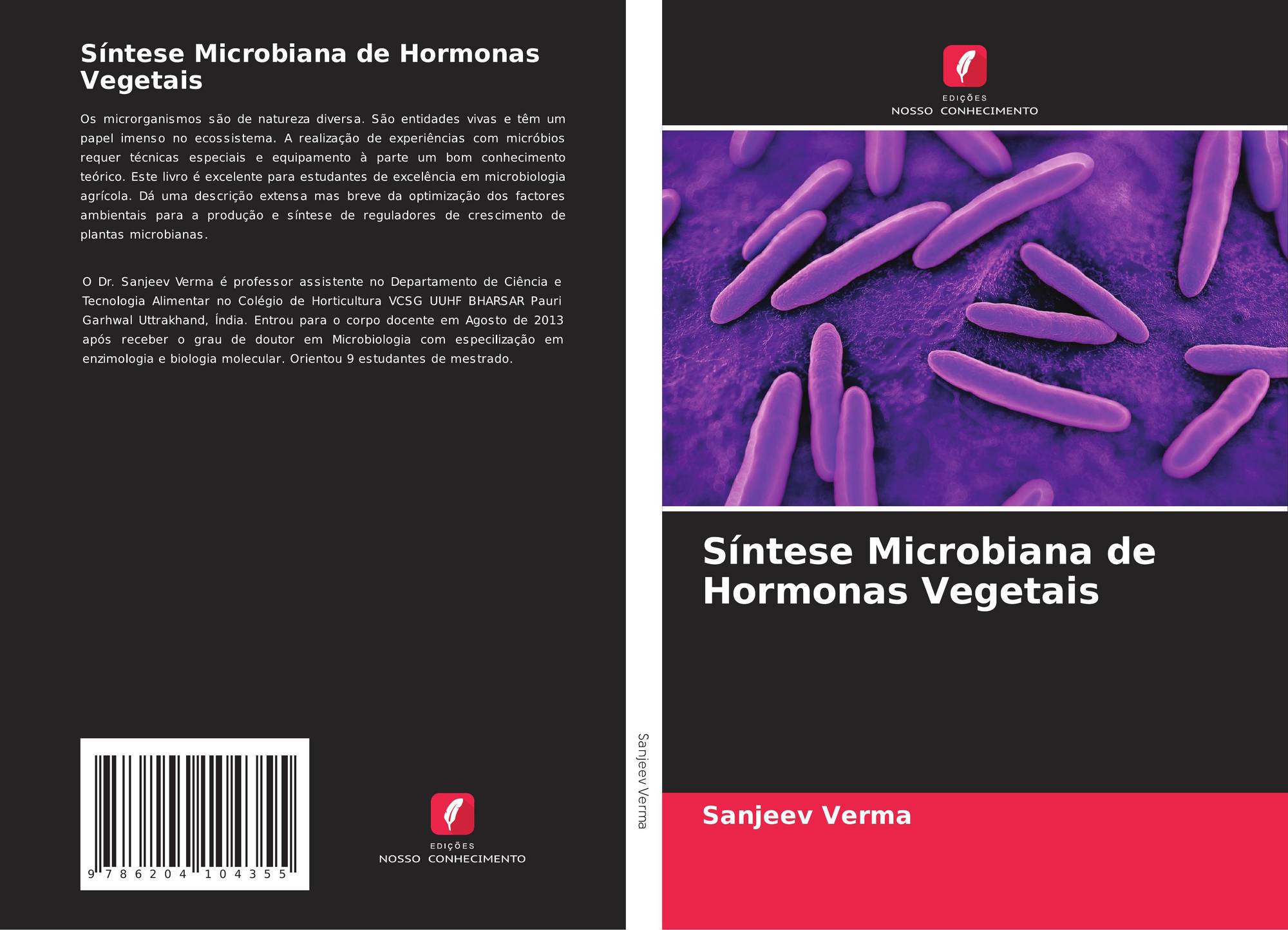 Síntese Microbiana de Hormonas Vegetais

Os microrganismos são de natureza diversa. São entidades vivas e têm um papel imenso no ecossistema. A realização de experiências com micróbios requer técnicas especiais e equipamento à parte um bom conhecimento teórico. Este livro é excelente para estudantes de excelência em microbiologia agrícola. Dá uma descrição extensa mas breve da optimização dos factores ambientais para a produção e síntese de reguladores de crescimento de plantas microbianas.

O Dr. Sanjeev Verma é professor assistente no Departamento de Ciência e Tecnologia Alimentar no Colégio de Horticultura VCSG UUHF BHARSAR Pauri Garhwal Uttrakhand, Índia. Entrou para o corpo docente em Agosto de 2013 após receber o grau de doutor em Microbiologia com especilização em enzimologia e biologia molecular. Orientou 9 estudantes de mestrado.

9 786204 104355

EDIÇÕES
NOSSO CONHECIMENTO

Sanjeev Verma

EDIÇÕES
NOSSO CONHECIMENTO

Síntese Microbiana de Hormonas Vegetais

Sanjeev Verma